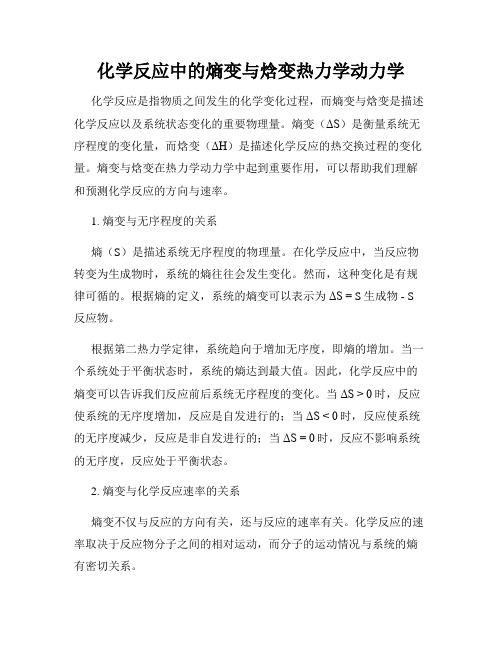 化学反应中的熵变与焓变热力学动力学

化学反应是指物质之间发生的化学变化过程，而熵变与焓变是描述化学反应以及系统状态变化的重要物理量。熵变（$\Delta S$）是衡量系统无序程度的变化量，而焓变（$\Delta H$）是描述化学反应的热交换过程的变化量。熵变与焓变在热力学动力学中起到重要作用，可以帮助我们理解和预测化学反应的方向与速率。

1. 熵变与无序程度的关系

熵（S）是描述系统无序程度的物理量。在化学反应中，当反应物转变为生成物时，系统的熵往往会发生变化。然而，这种变化是有规律可循的。根据熵的定义，系统的熵变可以表示为 $\Delta S = S$ 生成物 - S 反应物。

根据第二热力学定律，系统趋向于增加无序度，即熵的增加。当一个系统处于平衡状态时，系统的熵达到最大值。因此，化学反应中的熵变可以告诉我们反应前后系统无序程度的变化。当 $\Delta S > 0$ 时，反应使系统的无序度增加，反应是自发进行的；当 $\Delta S < 0$ 时，反应使系统的无序度减少，反应是非自发进行的；当 $\Delta S = 0$ 时，反应不影响系统的无序度，反应处于平衡状态。

2. 熵变与化学反应速率的关系

熵变不仅与反应的方向有关，还与反应的速率有关。化学反应的速率取决于反应物分子之间的相对运动，而分子的运动情况与系统的熵有密切关系。